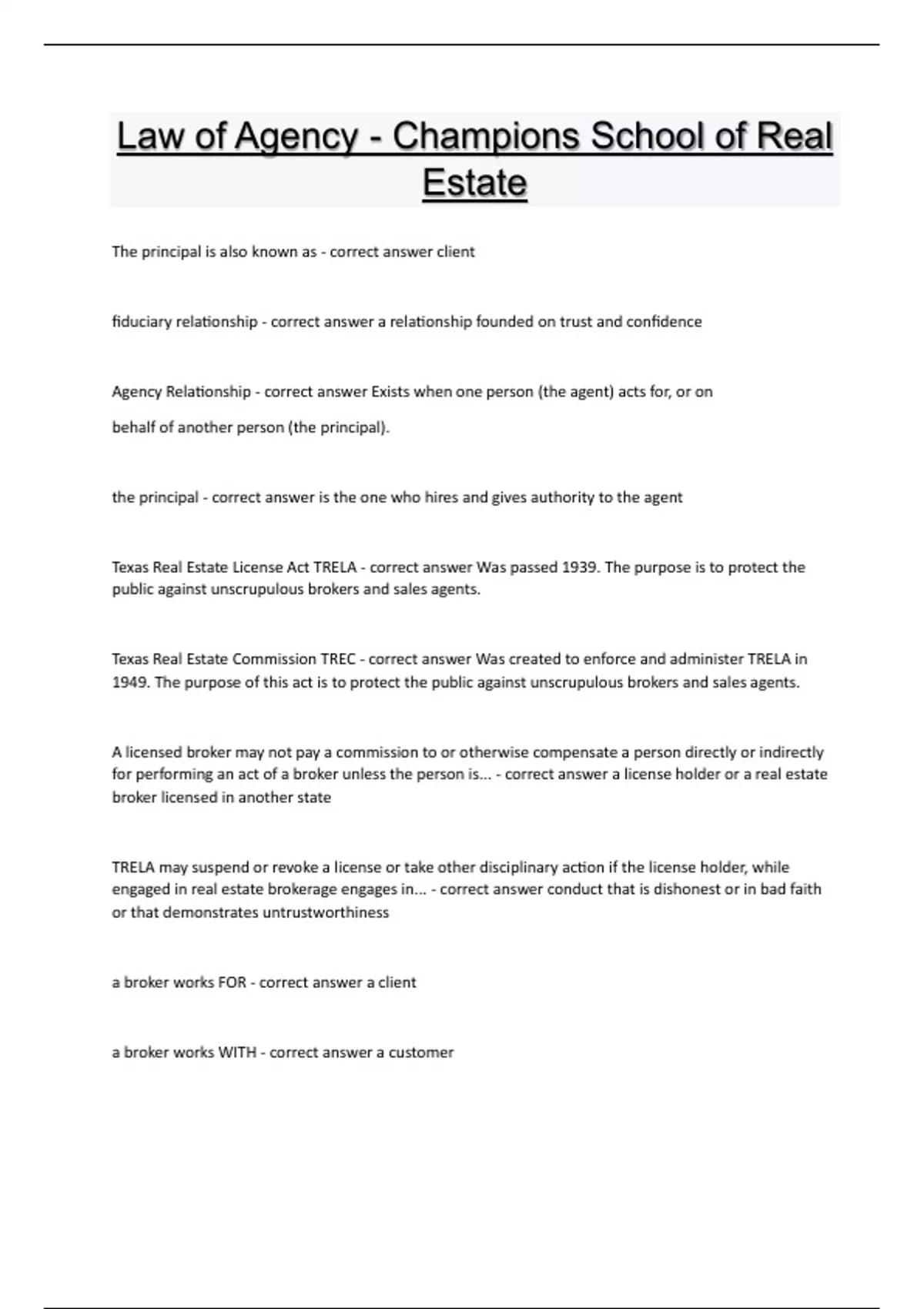 Law of Agency - Champions School of Real Estate

The principal is also known as - correct answer client

fiduciary relationship - correct answer a relationship founded on trust and confidence

Agency Relationship - correct answer Exists when one person (the agent) acts for, or on behalf of another person (the principal).

the principal - correct answer is the one who hires and gives authority to the agent

Texas Real Estate License Act TRELA - correct answer Was passed 1939. The purpose is to protect the public against unscrupulous brokers and sales agents.

Texas Real Estate Commission TREC - correct answer Was created to enforce and administer TRELA in 1949. The purpose of this act is to protect the public against unscrupulous brokers and sales agents.

A licensed broker may not pay a commission to or otherwise compensate a person directly or indirectly for performing an act of a broker unless the person is... - correct answer a license holder or a real estate broker licensed in another state

TRELA may suspend or revoke a license or take other disciplinary action if the license holder, while engaged in real estate brokerage engages in... - correct answer conduct that is dishonest or in bad faith or that demonstrates untrustworthiness

a broker works FOR - correct answer a client

a broker works WITH - correct answer a customer